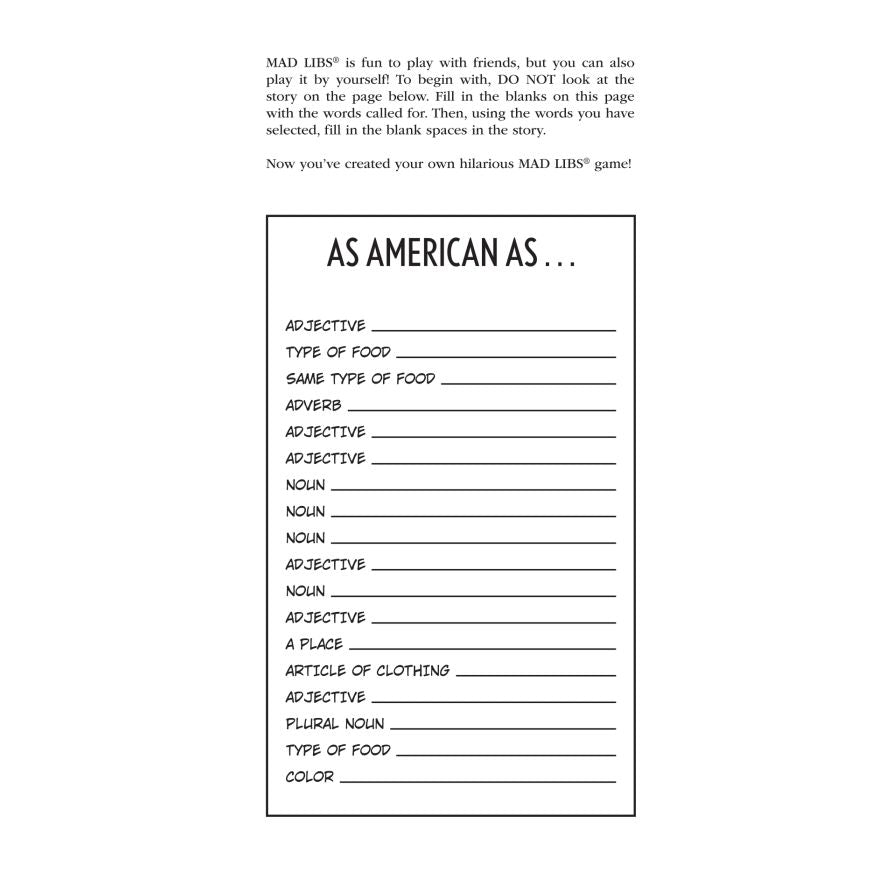 MAD LIBS® is fun to play with friends, but you can also play it by yourself! To begin with, DO NOT look at the story on the page below. Fill in the blanks on this page with the words called for. Then, using the words you have selected, fill in the blank spaces in the story.

Now you've created your own hilarious MAD LIBS® game!

AS AMERICAN AS . . .

ADJECTIVE ____
TYPE OF FOOD ____
SAME TYPE OF FOOD ____
ADVERB ____
ADJECTIVE ____
ADJECTIVE ____
NOUN ____
NOUN ____
NOUN ____
ADJECTIVE ____
NOUN ____
ADJECTIVE ____
A PLACE ____
ARTICLE OF CLOTHING ____
ADJECTIVE ____
PLURAL NOUN ____
TYPE OF FOOD ____
COLOR ____